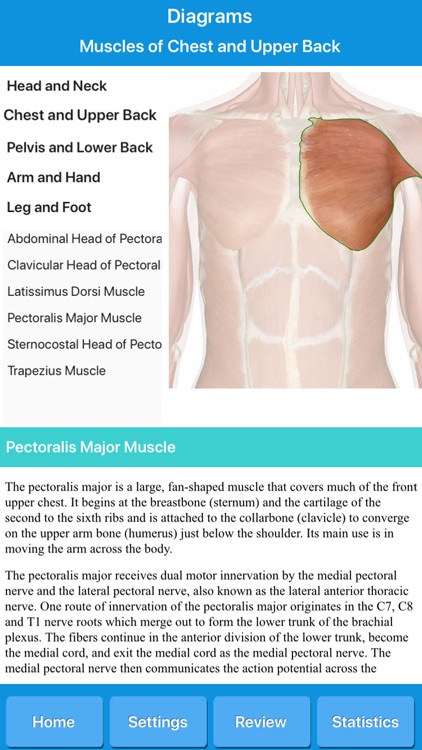 Diagrams
Muscles of Chest and Upper Back

Head and Neck
Chest and Upper Back
Pelvis and Lower Back
Arm and Hand
Leg and Foot

Abdominal Head of Pectora
Clavicular Head of Pectoral
Latissimus Dorsi Muscle
Pectoralis Major Muscle
Sternocostal Head of Pecto
Trapezius Muscle

Pectoralis Major Muscle

The pectoralis major is a large, fan-shaped muscle that covers much of the front upper chest. It begins at the breastbone (sternum) and the cartilage of the second to the sixth ribs and is attached to the collarbone (clavicle) to converge on the upper arm bone (humerus) just below the shoulder. Its main use is in moving the arm across the body.

The pectoralis major receives dual motor innervation by the medial pectoral nerve and the lateral pectoral nerve, also known as the lateral anterior thoracic nerve. One route of innervation of the pectoralis major originates in the C7, C8 and T1 nerve roots which merge out to form the lower trunk of the brachial plexus. The fibers continue in the anterior division of the lower trunk, become the medial cord, and exit the medial cord as the medial pectoral nerve. The medial pectoral nerve then communicates the action potential across the

Home
Settings
Review
Statistics